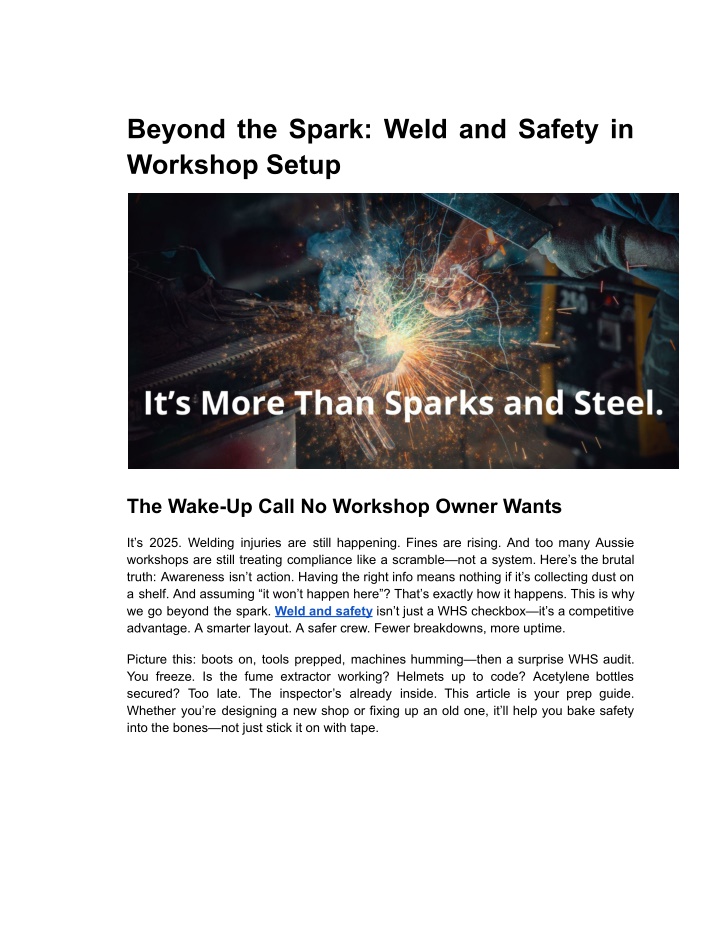 Beyond the Spark: Weld and Safety in Workshop Setup

It's More Than Sparks and Steel.

The Wake-Up Call No Workshop Owner Wants

It's 2025. Welding injuries are still happening. Fines are rising. And too many Aussie workshops are still treating compliance like a scramble—not a system. Here's the brutal truth: Awareness isn't action. Having the right info means nothing if it's collecting dust on a shelf. And assuming "it won't happen here"? That's exactly how it happens. This is why we go beyond the spark. Weld and safety isn't just a WHS checkbox—it's a competitive advantage. A smarter layout. A safer crew. Fewer breakdowns, more uptime.

Picture this: boots on, tools prepped, machines humming—then a surprise WHS audit. You freeze. Is the fume extractor working? Helmets up to code? Acetylene bottles secured? Too late. The inspector's already inside. This article is your prep guide. Whether you're designing a new shop or fixing up an old one, it'll help you bake safety into the bones—not just stick it on with tape.